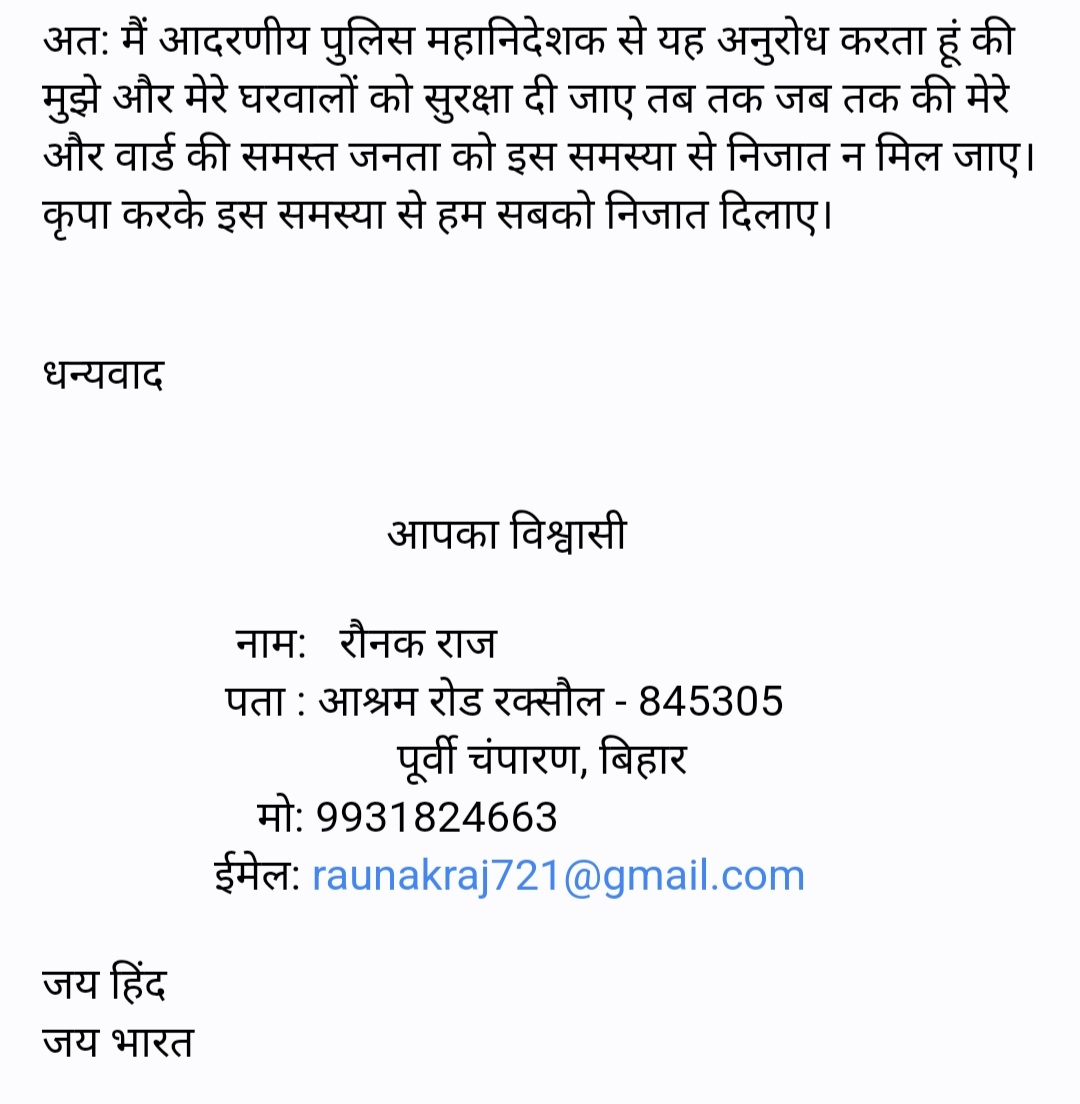 अत: मैं आदरणीय पुलिस महानिदेशक से यह अनुरोध करता हूं की मुझे और मेरे घरवालों को सुरक्षा दी जाए तब तक जब तक की मेरे और वार्ड की समस्त जनता को इस समस्या से निजात न मिल जाए। कृपा करके इस समस्या से हम सबको निजात दिलाए।

धन्यवाद

आपका विश्वासी

नाम: रौनक राज
पता : आश्रम रोड रक्सौल - 845305
पूर्वी चंपारण, बिहार
मो: 9931824663
ईमेल: raunakraj721@gmail.com

जय हिंद
जय भारत